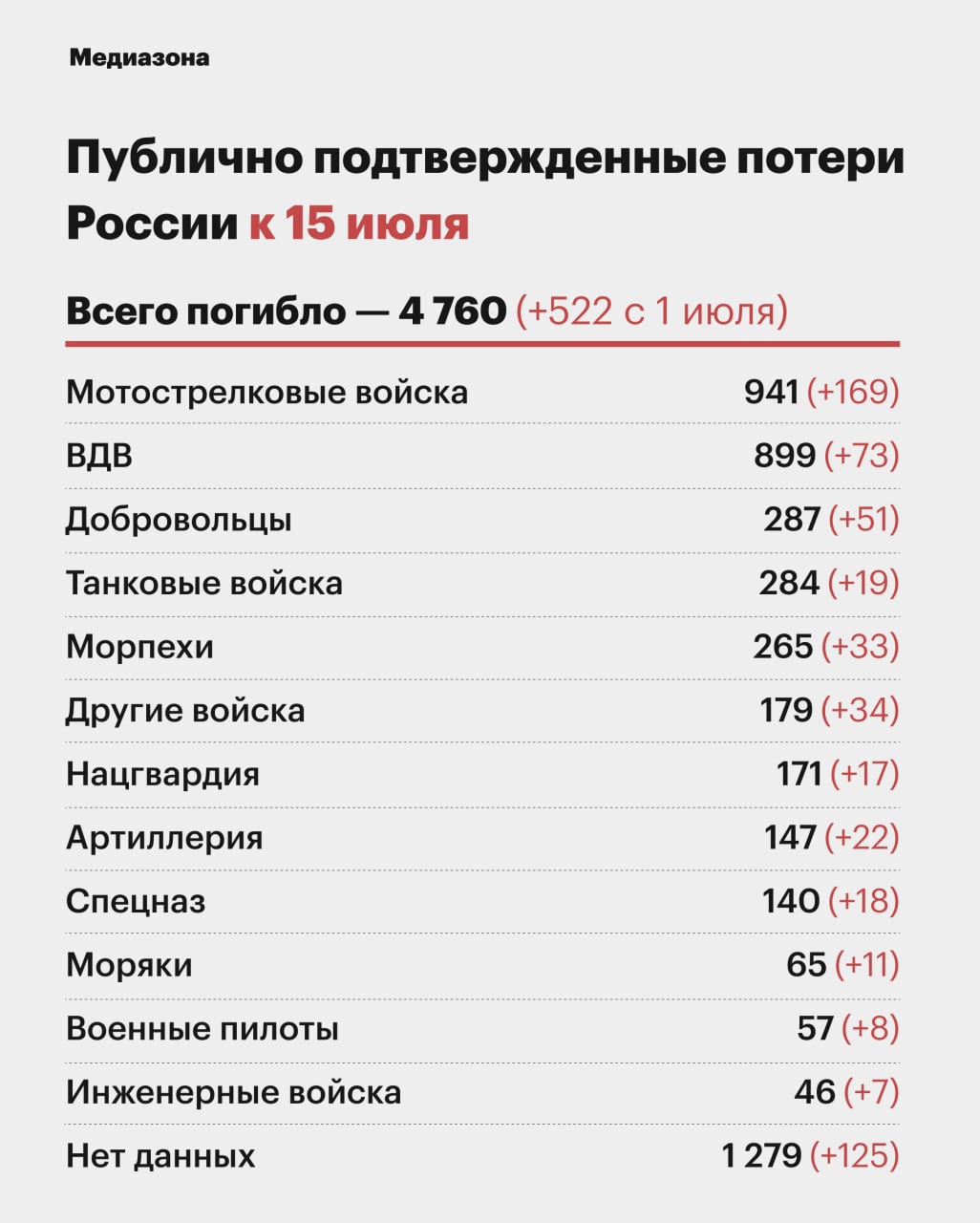 Медиазона

Публично подтвержденные потери России к 15 июля

Всего погибло — 4 760 (+522 с 1 июля)

| | |
|---|---|
| Мотострелковые войска | 941 (+169) |
| ВДВ | 899 (+73) |
| Добровольцы | 287 (+51) |
| Танковые войска | 284 (+19) |
| Морпехи | 265 (+33) |
| Другие войска | 179 (+34) |
| Нацгвардия | 171 (+17) |
| Артиллерия | 147 (+22) |
| Спецназ | 140 (+18) |
| Моряки | 65 (+11) |
| Военные пилоты | 57 (+8) |
| Инженерные войска | 46 (+7) |
| Нет данных | 1 279 (+125) |